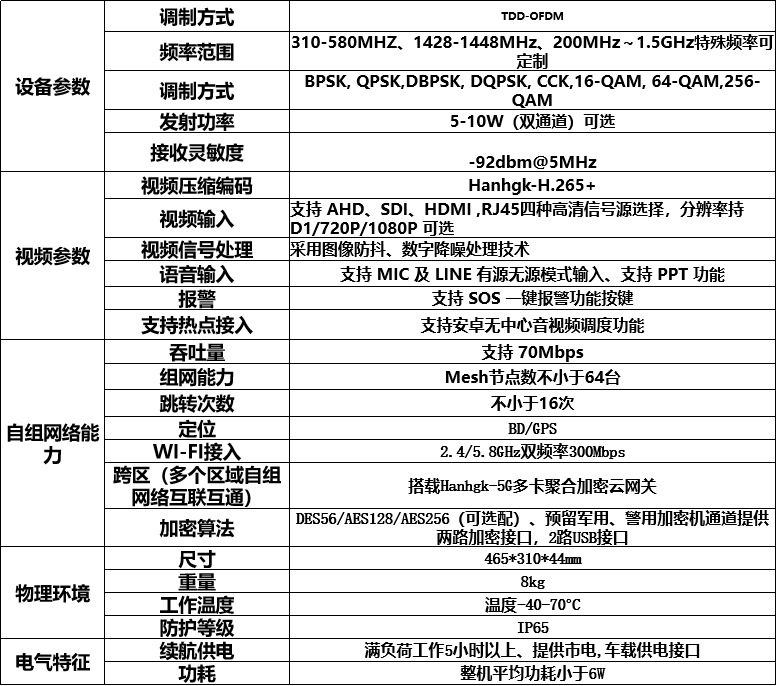 | 设备参数 | 调制方式 | TDD-OFDM |
|---|---|---|
| | 频率范围 | 310-580MHZ、1428-1448MHz、200MHz～1.5GHz特殊频率可定制 |
| | 调制方式 | BPSK, QPSK,DBPSK, DQPSK, CCK,16-QAM, 64-QAM,256-QAM |
| | 发射功率 | 5-10W（双通道）可选 |
| | 接收灵敏度 | -92dbm@5MHz |
| 视频参数 | 视频压缩编码 | Hanhgk-H.265+ |
| | 视频输入 | 支持 AHD、SDI、HDMI ,RJ45四种高清信号源选择，分辨率持 D1/720P/1080P 可选 |
| | 视频信号处理 | 采用图像防抖、数字降噪处理技术 |
| | 语音输入 | 支持 MIC 及 LINE 有源无源模式输入、支持 PPT 功能 |
| | 报警 | 支持 SOS 一键报警功能按键 |
| | 支持热点接入 | 支持安卓无中心音视频调度功能 |
| 自组网络能力 | 吞吐量 | 支持 70Mbps |
| | 组网能力 | Mesh节点数不小于64台 |
| | 跳转次数 | 不小于16次 |
| | 定位 | BD/GPS |
| | WI-FI接入 | 2.4/5.8GHz双频率300Mbps |
| | 跨区（多个区域自组网络互联互通） | 搭载Hanhgk-5G多卡聚合加密云网关 |
| | 加密算法 | DES56/AES128/AES256（可选配）、预留军用、警用加密机通道提供两路加密接口，2路USB接口 |
| 物理环境 | 尺寸 | 465*310*44mm |
| | 重量 | 8kg |
| | 工作温度 | 温度-40-70°C |
| | 防护等级 | IP65 |
| 电气特征 | 续航供电 | 满负荷工作5小时以上、提供市电,车载供电接口 |
| | 功耗 | 整机平均功耗小于6W |